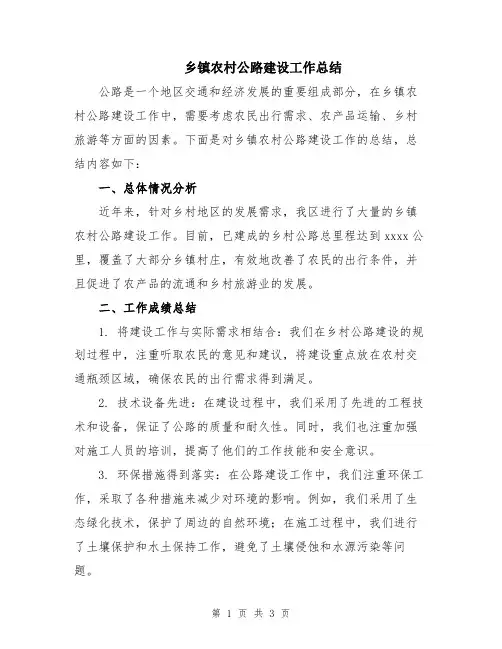 乡镇农村公路建设工作总结

公路是一个地区交通和经济发展的重要组成部分，在乡镇农村公路建设工作中，需要考虑农民出行需求、农产品运输、乡村旅游等方面的因素。下面是对乡镇农村公路建设工作的总结，总结内容如下：

一、总体情况分析

近年来，针对乡村地区的发展需求，我区进行了大量的乡镇农村公路建设工作。目前，已建成的乡村公路总里程达到 xxxx 公里，覆盖了大部分乡镇村庄，有效地改善了农民的出行条件，并且促进了农产品的流通和乡村旅游业的发展。

二、工作成绩总结

1. 将建设工作与实际需求相结合：我们在乡村公路建设的规划过程中，注重听取农民的意见和建议，将建设重点放在农村交通瓶颈区域，确保农民的出行需求得到满足。

2. 技术设备先进：在建设过程中，我们采用了先进的工程技术和设备，保证了公路的质量和耐久性。同时，我们也注重加强对施工人员的培训，提高了他们的工作技能和安全意识。

3. 环保措施得到落实：在公路建设工作中，我们注重环保工作，采取了各种措施来减少对环境的影响。例如，我们采用了生态绿化技术，保护了周边的自然环境；在施工过程中，我们进行了土壤保护和水土保持工作，避免了土壤侵蚀和水源污染等问题。

第 1 页 共 3 页